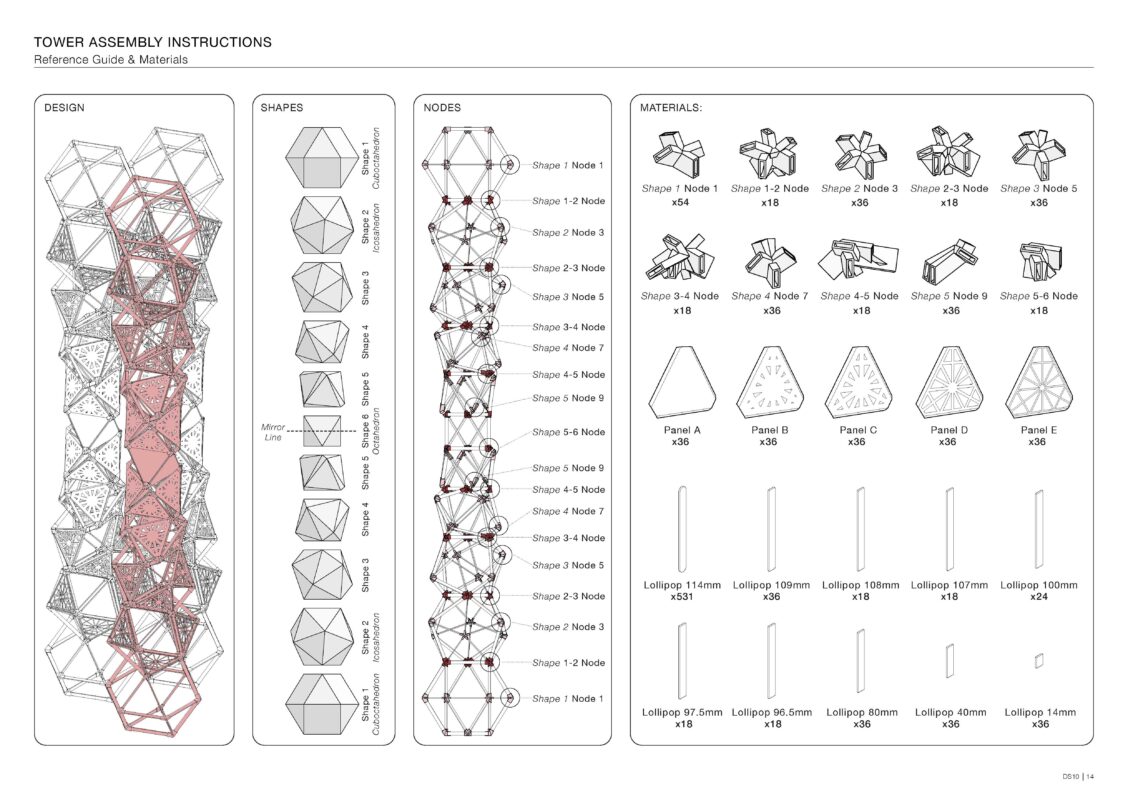 TOWER ASSEMBLY INSTRUCTIONS
Reference Guide & Materials

DESIGN

SHAPES

Shape 1 Cuboctahedron
Shape 2 Icosahedron
Shape 3
Shape 4
Shape 5
Mirror Line
Shape 6 Octahedron
Shape 5
Shape 4
Shape 3
Shape 2 Icosahedron
Shape 1 Cuboctahedron

NODES

Shape 1 Node 1
Shape 1-2 Node
Shape 2 Node 3
Shape 2-3 Node
Shape 3 Node 5
Shape 3-4 Node
Shape 4 Node 7
Shape 4-5 Node
Shape 5 Node 9
Shape 5-6 Node
Shape 5 Node 9
Shape 4-5 Node
Shape 4 Node 7
Shape 3-4 Node
Shape 3 Node 5
Shape 2-3 Node
Shape 2 Node 3
Shape 1-2 Node
Shape 1 Node 1

MATERIALS:

Shape 1 Node 1
x54
Shape 1-2 Node
x18
Shape 2 Node 3
x36
Shape 2-3 Node
x18
Shape 3 Node 5
x36

Shape 3-4 Node
x18
Shape 4 Node 7
x36
Shape 4-5 Node
x18
Shape 5 Node 9
x36
Shape 5-6 Node
x18

Panel A
x36
Panel B
x36
Panel C
x36
Panel D
x36
Panel E
x36

Lollipop 114mm
x531
Lollipop 109mm
x36
Lollipop 108mm
x18
Lollipop 107mm
x18
Lollipop 100mm
x24

Lollipop 97.5mm
x18
Lollipop 96.5mm
x18
Lollipop 80mm
x36
Lollipop 40mm
x36
Lollipop 14mm
x36

DS10 | 14